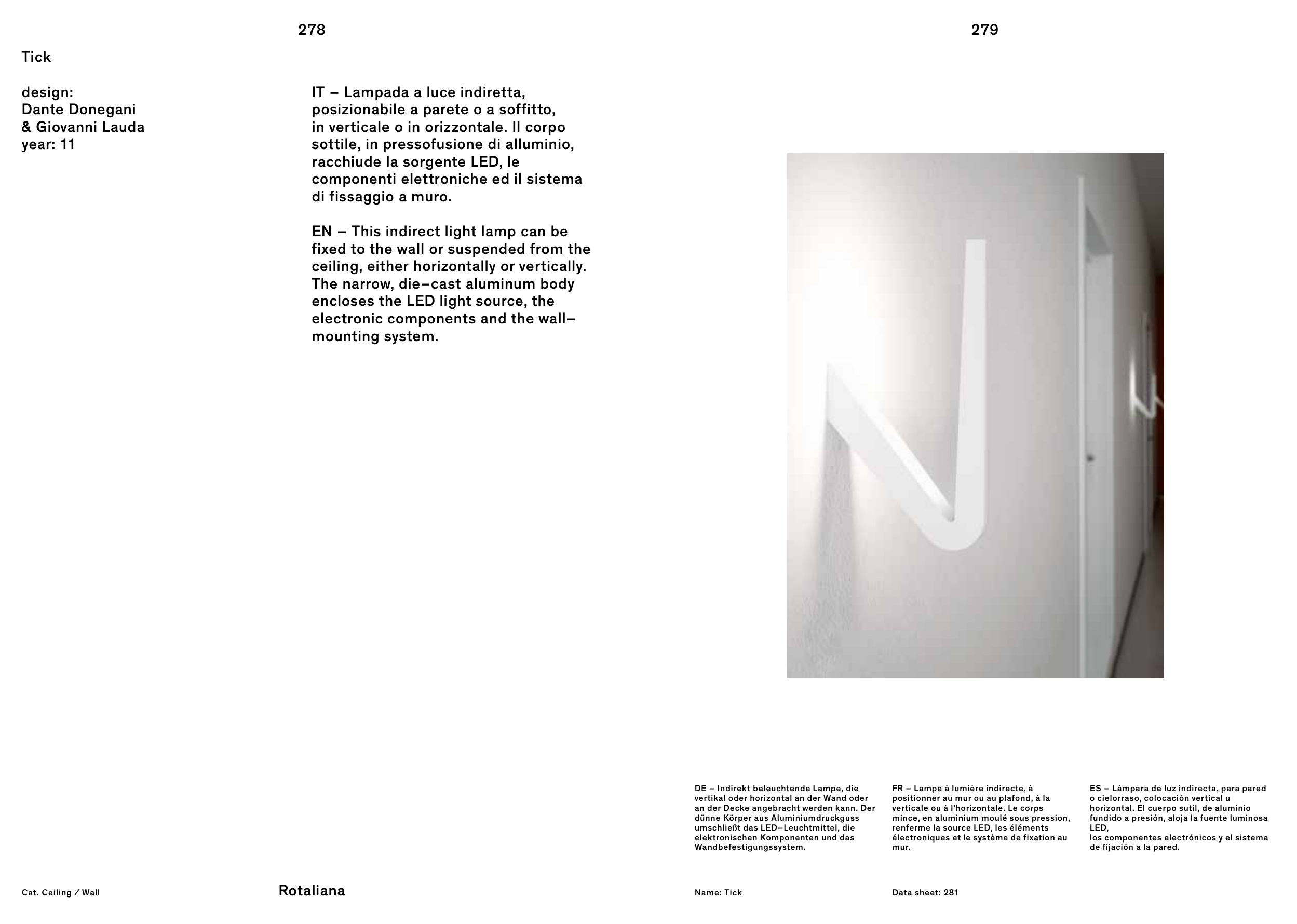 278

Tick

design:
Dante Donegani
& Giovanni Lauda
year: 11

IT – Lampada a luce indiretta, posizionabile a parete o a soffitto, in verticale o in orizzontale. Il corpo sottile, in pressofusione di alluminio, racchiude la sorgente LED, le componenti elettroniche ed il sistema di fissaggio a muro.

EN – This indirect light lamp can be fixed to the wall or suspended from the ceiling, either horizontally or vertically. The narrow, die–cast aluminum body encloses the LED light source, the electronic components and the wall–mounting system.

Cat. Ceiling / Wall

Rotaliana

279

DE – Indirekt beleuchtende Lampe, die vertikal oder horizontal an der Wand oder an der Decke angebracht werden kann. Der dünne Körper aus Aluminiumdruckguss umschließt das LED–Leuchtmittel, die elektronischen Komponenten und das Wandbefestigungssystem.

FR – Lampe à lumière indirecte, à positionner au mur ou au plafond, à la verticale ou à l'horizontale. Le corps mince, en aluminium moulé sous pression, renferme la source LED, les éléments électroniques et le système de fixation au mur.

ES – Lámpara de luz indirecta, para pared o cielorraso, colocación vertical u horizontal. El cuerpo sutil, de aluminio fundido a presión, aloja la fuente luminosa LED,
los componentes electrónicos y el sistema de fijación a la pared.

Name: Tick

Data sheet: 281